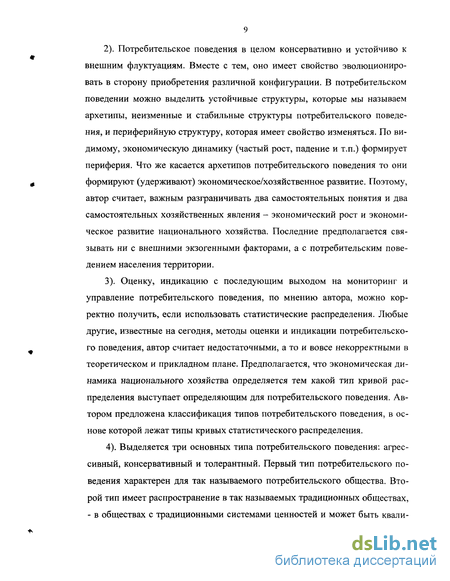 9

2). Потребительское поведения в целом консервативно и устойчиво к внешним флуктуациям. Вместе с тем, оно имеет свойство эволюционировать в сторону приобретения различной конфигурации. В потребительском поведении можно выделить устойчивые структуры, которые мы называем архетипы, неизменные и стабильные структуры потребительского поведения, и периферийную структуру, которая имеет свойство изменяться. По видимому, экономическую динамику (частый рост, падение и т.п.) формирует периферия. Что же касается архетипов потребительского поведения то они формируют (удерживают) экономическое/хозяйственное развитие. Поэтому, автор считает, важным разграничивать два самостоятельных понятия и два самостоятельных хозяйственных явления – экономический рост и экономическое развитие национального хозяйства. Последние предполагается связывать ни с внешними экзогенными факторами, а с потребительским поведением населения территории.

3). Оценку, индикацию с последующим выходом на мониторинг и управление потребительского поведения, по мнению автора, можно корректно получить, если использовать статистические распределения. Любые другие, известные на сегодня, методы оценки и индикации потребительского поведения, автор считает недостаточными, а то и вовсе некорректными в теоретическом и прикладном плане. Предполагается, что экономическая динамика национального хозяйства определяется тем какой тип кривой распределения выступает определяющим для потребительского поведения. Автором предложена классификация типов потребительского поведения, в основе которой лежат типы кривых статистического распределения.

4). Выделяется три основных типа потребительского поведения: агрессивный, консервативный и толерантный. Первый тип потребительского поведения характерен для так называемого потребительского общества. Второй тип имеет распространение в так называемых традиционных обществах, - в обществах с традиционными системами ценностей и может быть квали-

dsLib.net
библиотека диссертаций